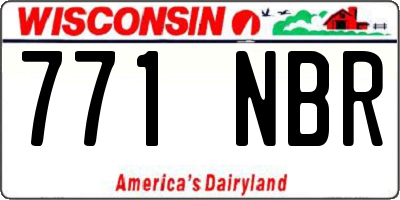 WISCONSIN

771 NBR

America's Dairyland